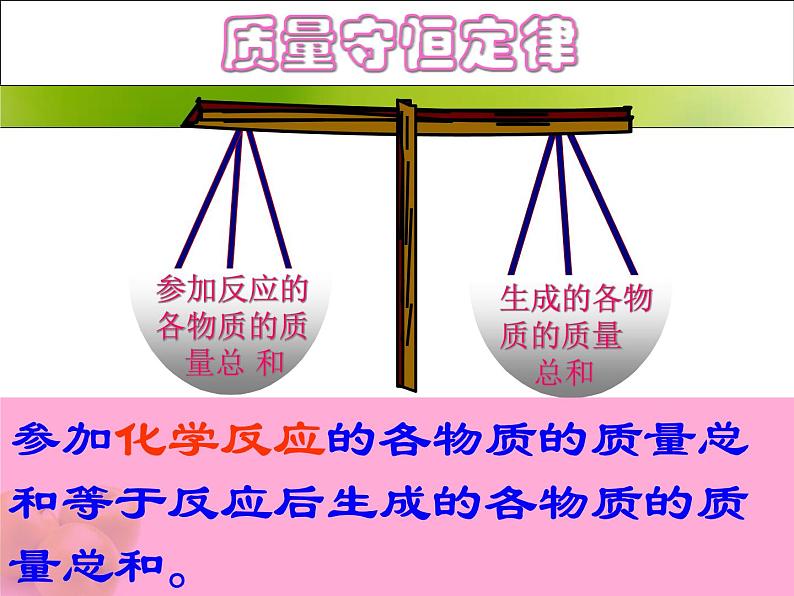 质量守恒定律

参加反应的各物质的质量总 和

生成的各物质的质量总和

参加化学反应的各物质的质量总和等于反应后生成的各物质的质量总和。